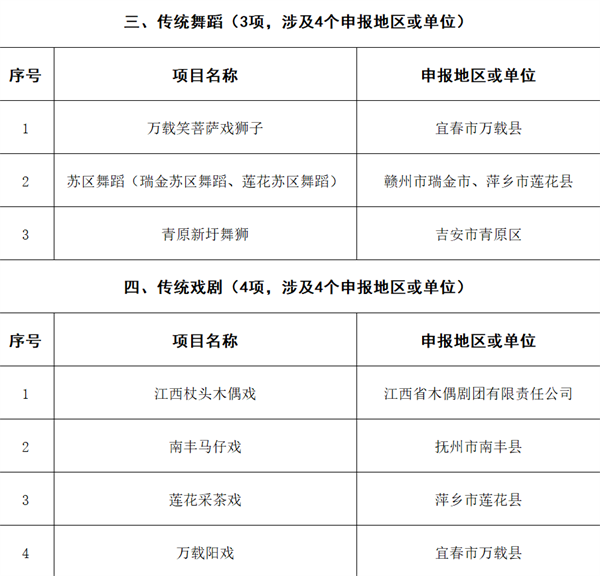 三、传统舞蹈（3项，涉及4个申报地区或单位）

| 序号 | 项目名称 | 申报地区或单位 |
|---|---|---|
| 1 | 万载笑菩萨戏狮子 | 宜春市万载县 |
| 2 | 苏区舞蹈（瑞金苏区舞蹈、莲花苏区舞蹈） | 赣州市瑞金市、萍乡市莲花县 |
| 3 | 青原新圩舞狮 | 吉安市青原区 |

四、传统戏剧（4项，涉及4个申报地区或单位）

| 序号 | 项目名称 | 申报地区或单位 |
|---|---|---|
| 1 | 江西杖头木偶戏 | 江西省木偶剧团有限责任公司 |
| 2 | 南丰马仔戏 | 抚州市南丰县 |
| 3 | 莲花采茶戏 | 萍乡市莲花县 |
| 4 | 万载阳戏 | 宜春市万载县 |